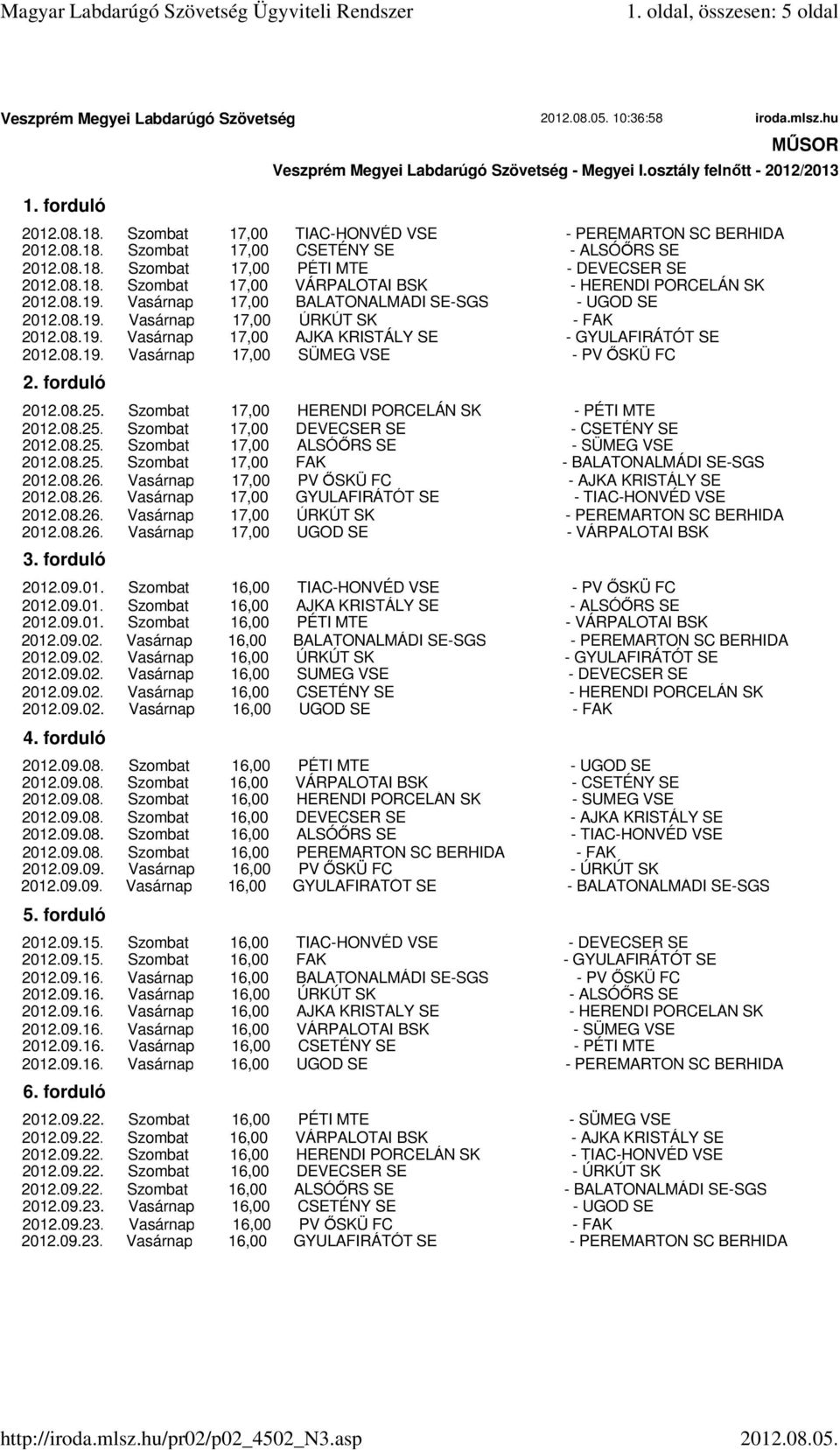 Magyar Labdarúgó Szövetség Ügyviteli Rendszer 1. oldal, összesen: 5 oldal

Veszprém Megyei Labdarúgó Szövetség 2012.08.05. 10:36:58 iroda.mlsz.hu

MŰSOR

Veszprém Megyei Labdarúgó Szövetség - Megyei I.osztály felnőtt - 2012/2013

1. forduló

2012.08.18. Szombat 17,00 TIAC-HONVÉD VSE - PEREMARTON SC BERHIDA
2012.08.18. Szombat 17,00 CSETÉNY SE - ALSÓŐRS SE
2012.08.18. Szombat 17,00 PÉTI MTE - DEVECSER SE
2012.08.18. Szombat 17,00 VÁRPALOTAI BSK - HERENDI PORCELÁN SK
2012.08.19. Vasárnap 17,00 BALATONALMADI SE-SGS - UGOD SE
2012.08.19. Vasárnap 17,00 ÚRKÚT SK - FAK
2012.08.19. Vasárnap 17,00 AJKA KRISTÁLY SE - GYULAFIRÁTÓT SE
2012.08.19. Vasárnap 17,00 SÜMEG VSE - PV ŐSKÜ FC

2. forduló

2012.08.25. Szombat 17,00 HERENDI PORCELÁN SK - PÉTI MTE
2012.08.25. Szombat 17,00 DEVECSER SE - CSETÉNY SE
2012.08.25. Szombat 17,00 ALSÓŐRS SE - SÜMEG VSE
2012.08.25. Szombat 17,00 FAK - BALATONALMÁDI SE-SGS
2012.08.26. Vasárnap 17,00 PV ŐSKÜ FC - AJKA KRISTÁLY SE
2012.08.26. Vasárnap 17,00 GYULAFIRÁTÓT SE - TIAC-HONVÉD VSE
2012.08.26. Vasárnap 17,00 ÚRKÚT SK - PEREMARTON SC BERHIDA
2012.08.26. Vasárnap 17,00 UGOD SE - VÁRPALOTAI BSK

3. forduló

2012.09.01. Szombat 16,00 TIAC-HONVÉD VSE - PV ŐSKÜ FC
2012.09.01. Szombat 16,00 AJKA KRISTÁLY SE - ALSÓŐRS SE
2012.09.01. Szombat 16,00 PÉTI MTE - VÁRPALOTAI BSK
2012.09.02. Vasárnap 16,00 BALATONALMÁDI SE-SGS - PEREMARTON SC BERHIDA
2012.09.02. Vasárnap 16,00 ÚRKÚT SK - GYULAFIRÁTÓT SE
2012.09.02. Vasárnap 16,00 SUMEG VSE - DEVECSER SE
2012.09.02. Vasárnap 16,00 CSETÉNY SE - HERENDI PORCELÁN SK
2012.09.02. Vasárnap 16,00 UGOD SE - FAK

4. forduló

2012.09.08. Szombat 16,00 PÉTI MTE - UGOD SE
2012.09.08. Szombat 16,00 VÁRPALOTAI BSK - CSETÉNY SE
2012.09.08. Szombat 16,00 HERENDI PORCELAN SK - SUMEG VSE
2012.09.08. Szombat 16,00 DEVECSER SE - AJKA KRISTÁLY SE
2012.09.08. Szombat 16,00 ALSÓŐRS SE - TIAC-HONVÉD VSE
2012.09.08. Szombat 16,00 PEREMARTON SC BERHIDA - FAK
2012.09.09. Vasárnap 16,00 PV ŐSKÜ FC - ÚRKÚT SK
2012.09.09. Vasárnap 16,00 GYULAFIRATOT SE - BALATONALMADI SE-SGS

5. forduló

2012.09.15. Szombat 16,00 TIAC-HONVÉD VSE - DEVECSER SE
2012.09.15. Szombat 16,00 FAK - GYULAFIRÁTÓT SE
2012.09.16. Vasárnap 16,00 BALATONALMÁDI SE-SGS - PV ŐSKÜ FC
2012.09.16. Vasárnap 16,00 ÚRKÚT SK - ALSÓŐRS SE
2012.09.16. Vasárnap 16,00 AJKA KRISTALY SE - HERENDI PORCELAN SK
2012.09.16. Vasárnap 16,00 VÁRPALOTAI BSK - SÜMEG VSE
2012.09.16. Vasárnap 16,00 CSETÉNY SE - PÉTI MTE
2012.09.16. Vasárnap 16,00 UGOD SE - PEREMARTON SC BERHIDA

6. forduló

2012.09.22. Szombat 16,00 PÉTI MTE - SÜMEG VSE
2012.09.22. Szombat 16,00 VÁRPALOTAI BSK - AJKA KRISTÁLY SE
2012.09.22. Szombat 16,00 HERENDI PORCELÁN SK - TIAC-HONVÉD VSE
2012.09.22. Szombat 16,00 DEVECSER SE - ÚRKÚT SK
2012.09.22. Szombat 16,00 ALSÓŐRS SE - BALATONALMÁDI SE-SGS
2012.09.23. Vasárnap 16,00 CSETÉNY SE - UGOD SE
2012.09.23. Vasárnap 16,00 PV ŐSKÜ FC - FAK
2012.09.23. Vasárnap 16,00 GYULAFIRÁTÓT SE - PEREMARTON SC BERHIDA

http://iroda.mlsz.hu/pr02/p02_4502_N3.asp 2012.08.05.